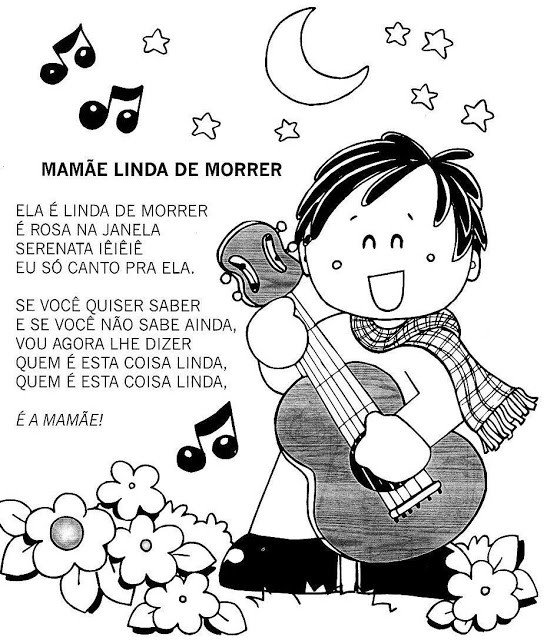 MAMÃE LINDA DE MORRER

ELA É LINDA DE MORRER
É ROSA NA JANELA
SERENATA IÊIÊIÊ
EU SÓ CANTO PRA ELA.

SE VOCÊ QUISER SABER
E SE VOCÊ NÃO SABE AINDA,
VOU AGORA LHE DIZER
QUEM É ESTA COISA LINDA,
QUEM É ESTA COISA LINDA,

É A MAMÃE!